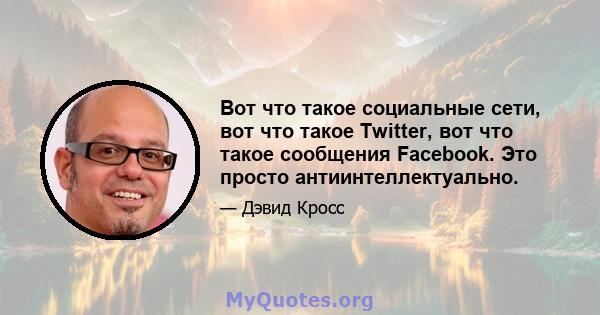 Вот что такое социальные сети, вот что такое Twitter, вот что такое сообщения Facebook. Это просто антиинтеллектуально.

— Дэвид Кросс

MyQuotes.org